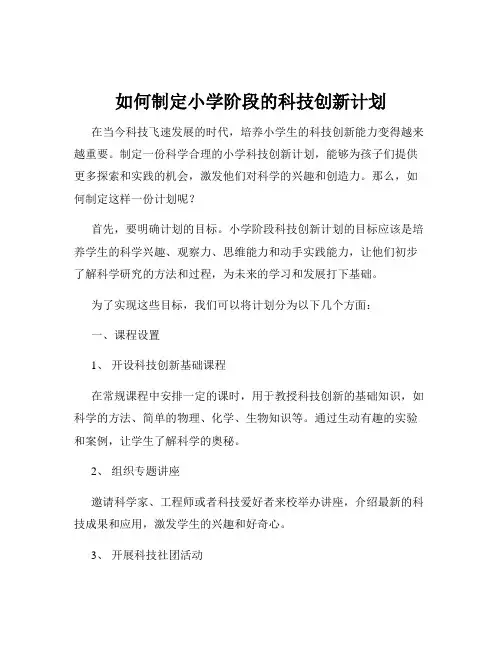 如何制定小学阶段的科技创新计划

在当今科技飞速发展的时代，培养小学生的科技创新能力变得越来越重要。制定一份科学合理的小学科技创新计划，能够为孩子们提供更多探索和实践的机会，激发他们对科学的兴趣和创造力。那么，如何制定这样一份计划呢？

首先，要明确计划的目标。小学阶段科技创新计划的目标应该是培养学生的科学兴趣、观察力、思维能力和动手实践能力，让他们初步了解科学研究的方法和过程，为未来的学习和发展打下基础。

为了实现这些目标，我们可以将计划分为以下几个方面：

一、课程设置

1、 开设科技创新基础课程

在常规课程中安排一定的课时，用于教授科技创新的基础知识，如科学的方法、简单的物理、化学、生物知识等。通过生动有趣的实验和案例，让学生了解科学的奥秘。

2、 组织专题讲座

邀请科学家、工程师或者科技爱好者来校举办讲座，介绍最新的科技成果和应用，激发学生的兴趣和好奇心。

3、 开展科技社团活动